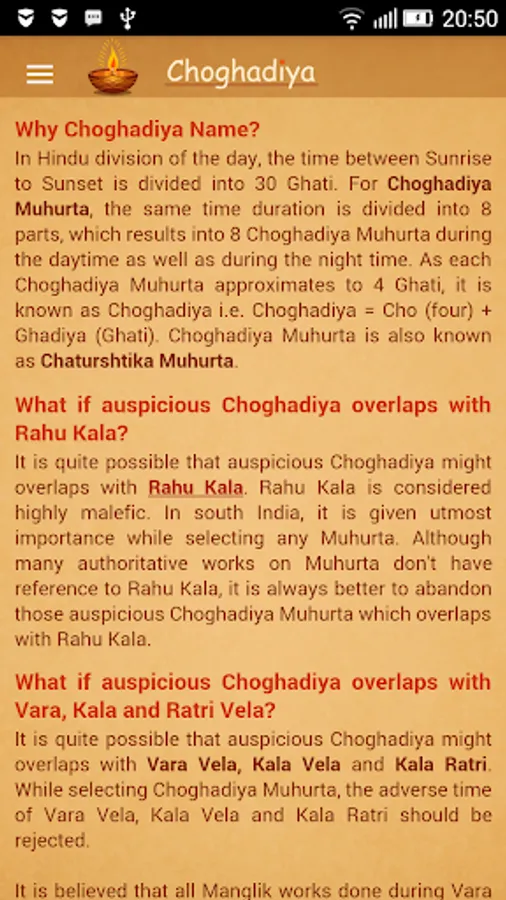 20:50

Choghadiya

Why Choghadiya Name?
In Hindu division of the day, the time between Sunrise to Sunset is divided into 30 Ghati. For Choghadiya Muhurta, the same time duration is divided into 8 parts, which results into 8 Choghadiya Muhurta during the daytime as well as during the night time. As each Choghadiya Muhurta approximates to 4 Ghati, it is known as Choghadiya i.e. Choghadiya = Cho (four) + Ghadiya (Ghati). Choghadiya Muhurta is also known as Chaturshtika Muhurta.

What if auspicious Choghadiya overlaps with Rahu Kala?
It is quite possible that auspicious Choghadiya might overlaps with Rahu Kala. Rahu Kala is considered highly malefic. In south India, it is given utmost importance while selecting any Muhurta. Although many authoritative works on Muhurta don't have reference to Rahu Kala, it is always better to abandon those auspicious Choghadiya Muhurta which overlaps with Rahu Kala.

What if auspicious Choghadiya overlaps with Vara, Kala and Ratri Vela?
It is quite possible that auspicious Choghadiya might overlaps with Vara Vela, Kala Vela and Kala Ratri. While selecting Choghadiya Muhurta, the adverse time of Vara Vela, Kala Vela and Kala Ratri should be rejected.

It is believed that all Manglik works done during Vara